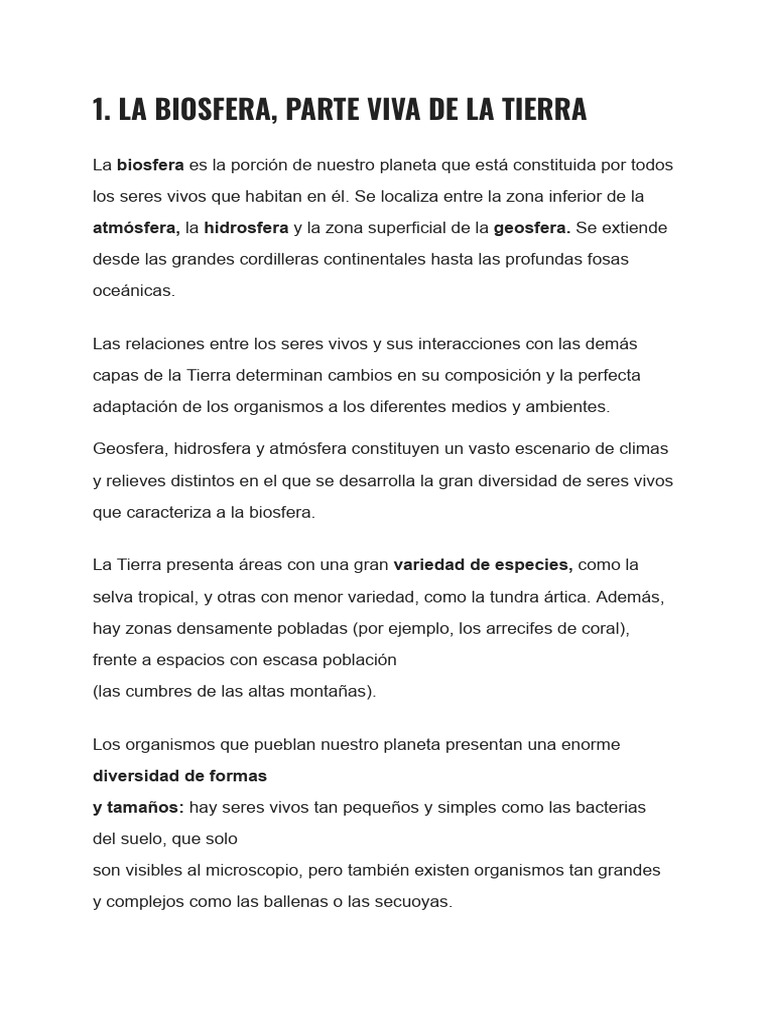 1. LA BIOSFERA, PARTE VIVA DE LA TIERRA

La biosfera es la porción de nuestro planeta que está constituida por todos los seres vivos que habitan en él. Se localiza entre la zona inferior de la atmósfera, la hidrosfera y la zona superficial de la geosfera. Se extiende desde las grandes cordilleras continentales hasta las profundas fosas oceánicas.

Las relaciones entre los seres vivos y sus interacciones con las demás capas de la Tierra determinan cambios en su composición y la perfecta adaptación de los organismos a los diferentes medios y ambientes.

Geosfera, hidrosfera y atmósfera constituyen un vasto escenario de climas y relieves distintos en el que se desarrolla la gran diversidad de seres vivos que caracteriza a la biosfera.

La Tierra presenta áreas con una gran variedad de especies, como la selva tropical, y otras con menor variedad, como la tundra ártica. Además, hay zonas densamente pobladas (por ejemplo, los arrecifes de coral), frente a espacios con escasa población
(las cumbres de las altas montañas).

Los organismos que pueblan nuestro planeta presentan una enorme diversidad de formas
y tamaños: hay seres vivos tan pequeños y simples como las bacterias del suelo, que solo
son visibles al microscopio, pero también existen organismos tan grandes y complejos como las ballenas o las secuoyas.